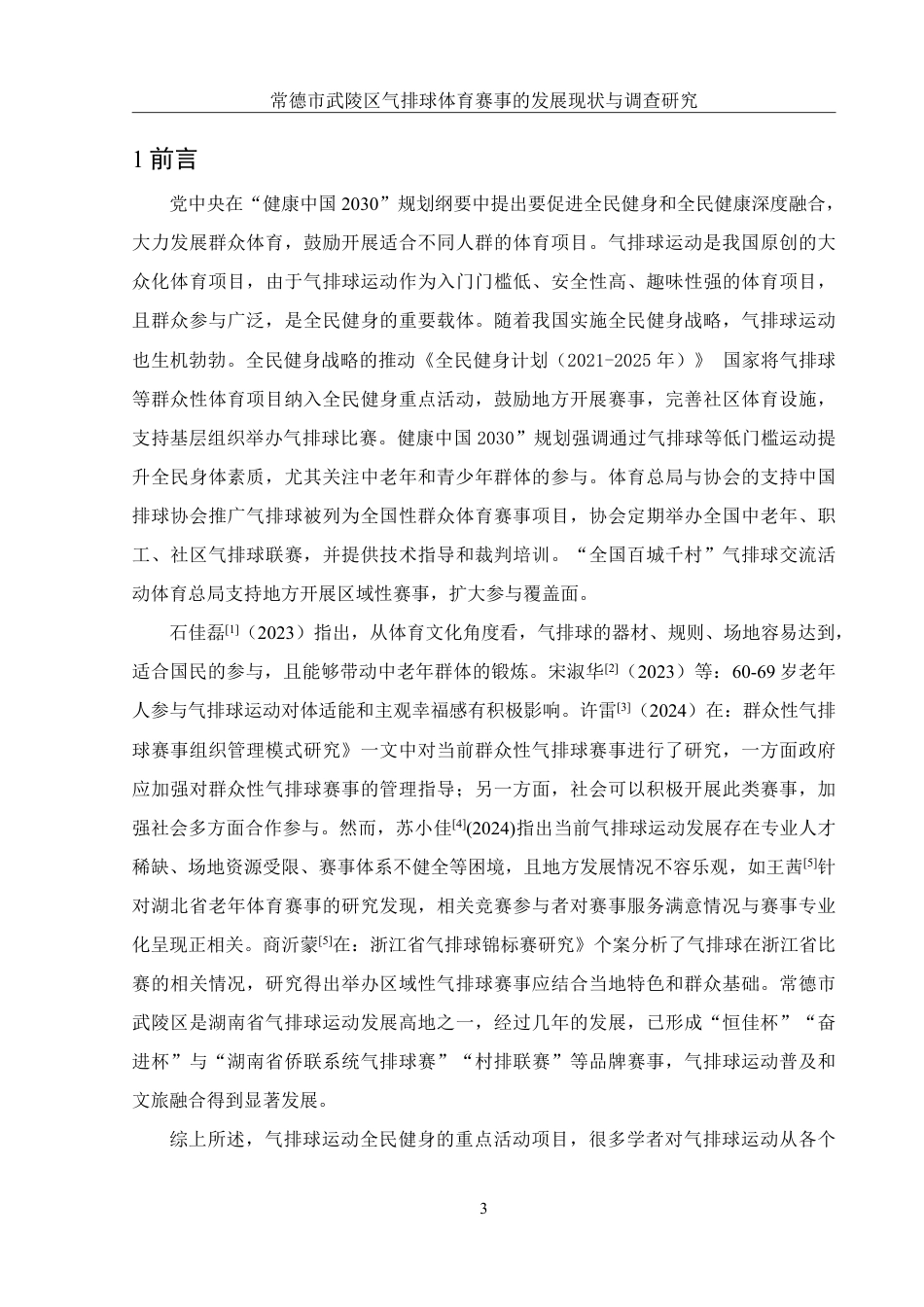 常德市武陵区气排球体育赛事的发展现状与调查研究

1 前言

党中央在“健康中国 2030”规划纲要中提出要促进全民健身和全民健康深度融合，大力发展群众体育，鼓励开展适合不同人群的体育项目。气排球运动是我国原创的大众化体育项目，由于气排球运动作为入门门槛低、安全性高、趣味性强的体育项目，且群众参与广泛，是全民健身的重要载体。随着我国实施全民健身战略，气排球运动也生机勃勃。全民健身战略的推动《全民健身计划（2021-2025 年）》 国家将气排球等群众性体育项目纳入全民健身重点活动，鼓励地方开展赛事，完善社区体育设施，支持基层组织举办气排球比赛。健康中国 2030”规划强调通过气排球等低门槛运动提升全民身体素质，尤其关注中老年和青少年群体的参与。体育总局与协会的支持中国排球协会推广气排球被列为全国性群众体育赛事项目，协会定期举办全国中老年、职工、社区气排球联赛，并提供技术指导和裁判培训。“全国百城千村”气排球交流活动体育总局支持地方开展区域性赛事，扩大参与覆盖面。

石佳磊$^{[1]}$（2023）指出，从体育文化角度看，气排球的器材、规则、场地容易达到，适合国民的参与，且能够带动中老年群体的锻炼。宋淑华$^{[2]}$（2023）等：60-69 岁老年人参与气排球运动对体适能和主观幸福感有积极影响。许雷$^{[3]}$（2024）在：群众性气排球赛事组织管理模式研究》一文中对当前群众性气排球赛事进行了研究，一方面政府应加强对群众性气排球赛事的管理指导；另一方面，社会可以积极开展此类赛事，加强社会多方面合作参与。然而，苏小佳$^{[4]}$(2024)指出当前气排球运动发展存在专业人才稀缺、场地资源受限、赛事体系不健全等困境，且地方发展情况不容乐观，如王茜$^{[5]}$针对湖北省老年体育赛事的研究发现，相关竞赛参与者对赛事服务满意情况与赛事专业化呈现正相关。商沂蒙$^{[5]}$在：浙江省气排球锦标赛研究》个案分析了气排球在浙江省比赛的相关情况，研究得出举办区域性气排球赛事应结合当地特色和群众基础。常德市武陵区是湖南省气排球运动发展高地之一，经过几年的发展，已形成“恒佳杯”“奋进杯”与“湖南省侨联系统气排球赛”“村排联赛”等品牌赛事，气排球运动普及和文旅融合得到显著发展。

综上所述，气排球运动全民健身的重点活动项目，很多学者对气排球运动从各个

3